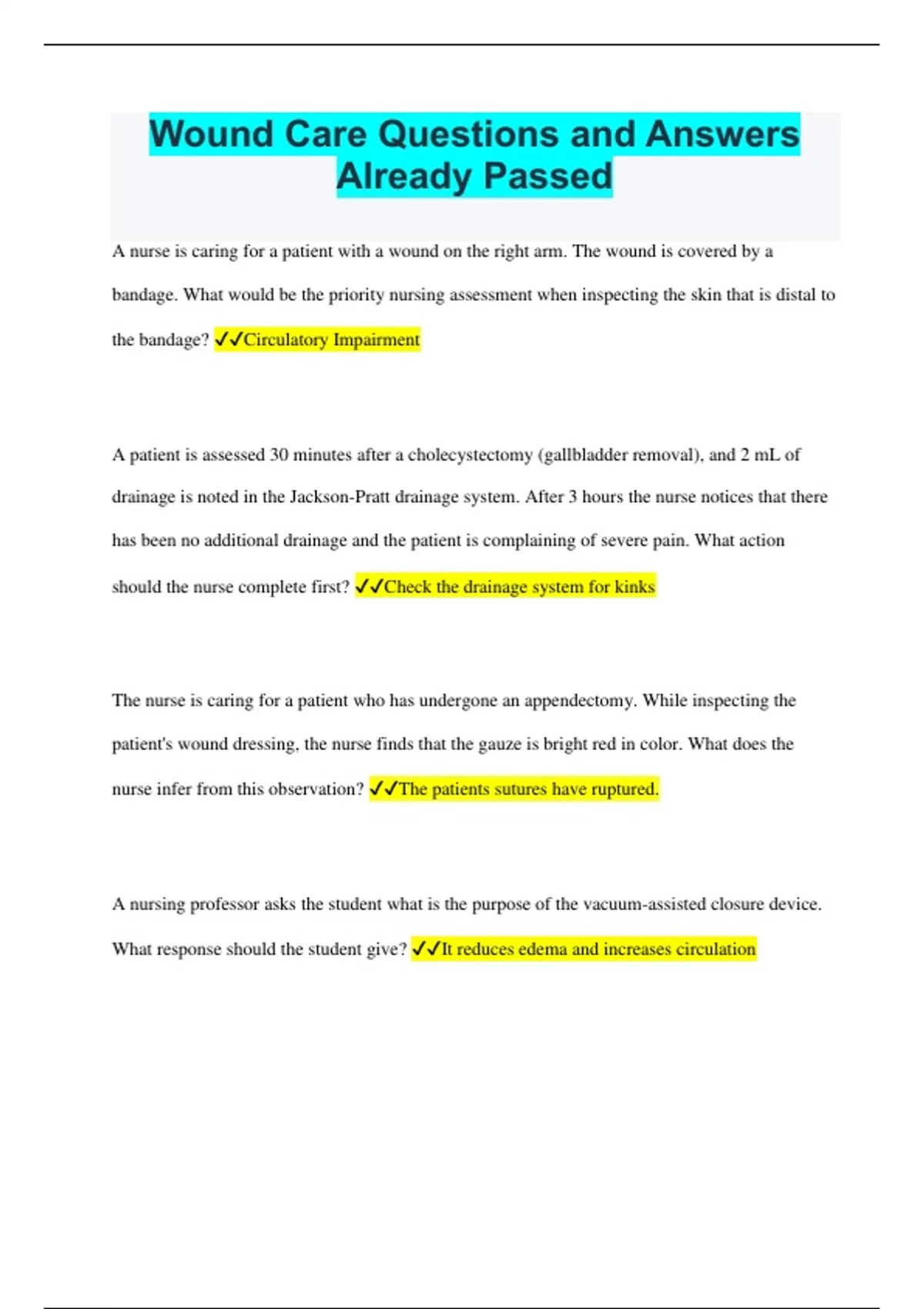 Wound Care Questions and Answers Already Passed

A nurse is caring for a patient with a wound on the right arm. The wound is covered by a bandage. What would be the priority nursing assessment when inspecting the skin that is distal to the bandage? ✓✓Circulatory Impairment

A patient is assessed 30 minutes after a cholecystectomy (gallbladder removal), and 2 mL of drainage is noted in the Jackson-Pratt drainage system. After 3 hours the nurse notices that there has been no additional drainage and the patient is complaining of severe pain. What action should the nurse complete first? ✓✓Check the drainage system for kinks

The nurse is caring for a patient who has undergone an appendectomy. While inspecting the patient's wound dressing, the nurse finds that the gauze is bright red in color. What does the nurse infer from this observation? ✓✓The patients sutures have ruptured.

A nursing professor asks the student what is the purpose of the vacuum-assisted closure device. What response should the student give? ✓✓It reduces edema and increases circulation